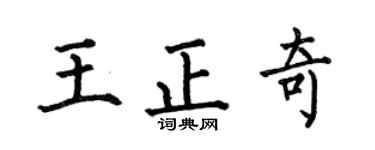 王正奇
词典网